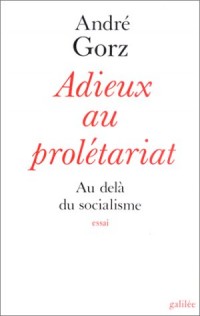 André
Gorz

Adieux
au
prolétariat

Au delà
du socialisme

essai

galilée